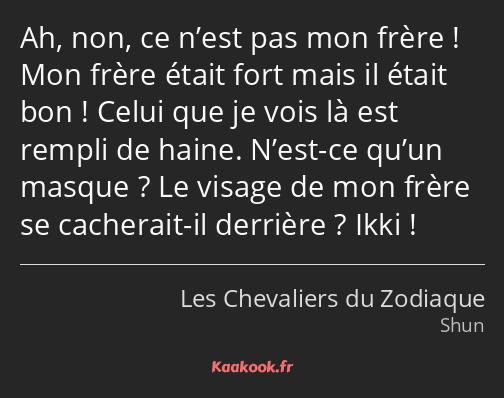 Ah, non, ce n’est pas mon frère ! Mon frère était fort mais il était bon ! Celui que je vois là est rempli de haine. N’est-ce qu’un masque ? Le visage de mon frère se cacherait-il derrière ? Ikki !

Les Chevaliers du Zodiaque
Shun

Kaakook.fr